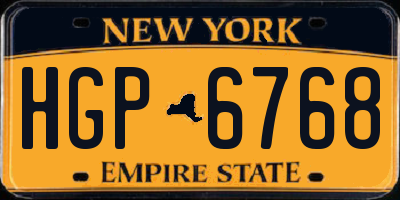 NEW YORK

HGP 6768

EMPIRE STATE